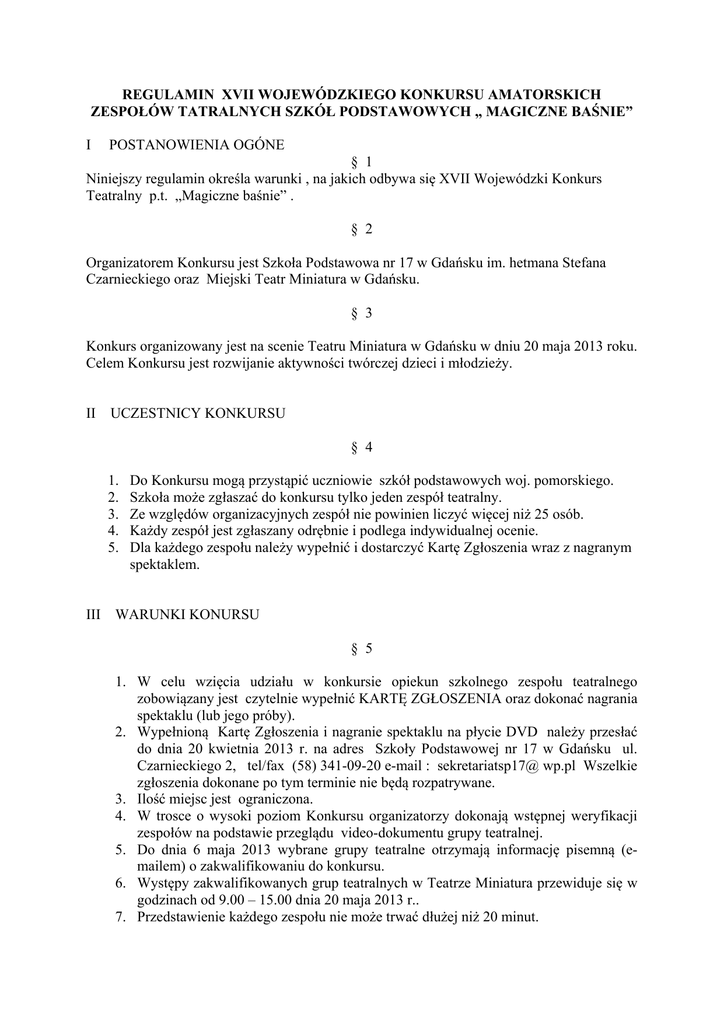 REGULAMIN XVII WOJEWÓDZKIEGO KONKURSU AMATORSKICH ZESPOŁÓW TATRALNYCH SZKÓŁ PODSTAWOWYCH „ MAGICZNE BAŚNIE”

I POSTANOWIENIA OGÓNE

§ 1

Niniejszy regulamin określa warunki , na jakich odbywa się XVII Wojewódzki Konkurs Teatralny p.t. „Magiczne baśnie” .

§ 2

Organizatorem Konkursu jest Szkoła Podstawowa nr 17 w Gdańsku im. hetmana Stefana Czarnieckiego oraz Miejski Teatr Miniatura w Gdańsku.

§ 3

Konkurs organizowany jest na scenie Teatru Miniatura w Gdańsku w dniu 20 maja 2013 roku. Celem Konkursu jest rozwijanie aktywności twórczej dzieci i młodzieży.

II UCZESTNICY KONKURSU

§ 4

1. Do Konkursu mogą przystąpić uczniowie szkół podstawowych woj. pomorskiego.
2. Szkoła może zgłaszać do konkursu tylko jeden zespół teatralny.
3. Ze względów organizacyjnych zespół nie powinien liczyć więcej niż 25 osób.
4. Każdy zespół jest zgłaszany odrębnie i podlega indywidualnej ocenie.
5. Dla każdego zespołu należy wypełnić i dostarczyć Kartę Zgłoszenia wraz z nagranym spektaklem.

III WARUNKI KONURSU

§ 5

1. W celu wzięcia udziału w konkursie opiekun szkolnego zespołu teatralnego zobowiązany jest czytelnie wypełnić KARTĘ ZGŁOSZENIA oraz dokonać nagrania spektaklu (lub jego próby).
2. Wypełnioną Kartę Zgłoszenia i nagranie spektaklu na płycie DVD należy przesłać do dnia 20 kwietnia 2013 r. na adres Szkoły Podstawowej nr 17 w Gdańsku ul. Czarnieckiego 2, tel/fax (58) 341-09-20 e-mail : sekretariatsp17@ wp.pl Wszelkie zgłoszenia dokonane po tym terminie nie będą rozpatrywane.
3. Ilość miejsc jest ograniczona.
4. W trosce o wysoki poziom Konkursu organizatorzy dokonają wstępnej weryfikacji zespołów na podstawie przeglądu video-dokumentu grupy teatralnej.
5. Do dnia 6 maja 2013 wybrane grupy teatralne otrzymają informację pisemną (e-mailem) o zakwalifikowaniu do konkursu.
6. Występy zakwalifikowanych grup teatralnych w Teatrze Miniatura przewiduje się w godzinach od 9.00 – 15.00 dnia 20 maja 2013 r..
7. Przedstawienie każdego zespołu nie może trwać dłużej niż 20 minut.